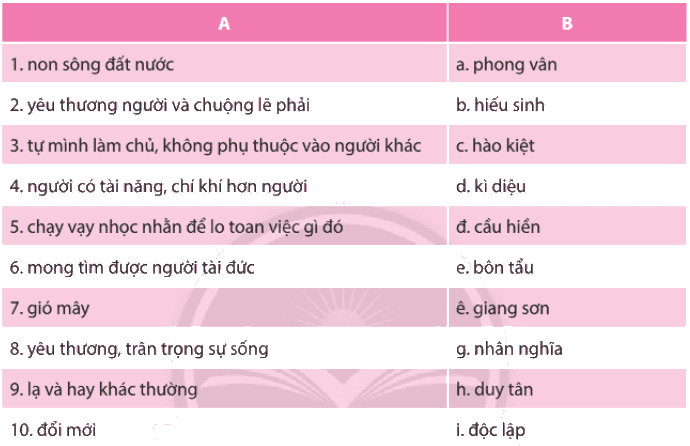 | A | B |
|---|---|
| 1. non sông đất nước | a. phong vân |
| 2. yêu thương người và chuộng lẽ phải | b. hiếu sinh |
| 3. tự mình làm chủ, không phụ thuộc vào người khác | c. hào kiệt |
| 4. người có tài năng, chí khí hơn người | d. kì diệu |
| 5. chạy vạy nhọc nhằn để lo toan việc gì đó | đ. cầu hiền |
| 6. mong tìm được người tài đức | e. bôn tẩu |
| 7. gió mây | ê. giang sơn |
| 8. yêu thương, trân trọng sự sống | g. nhân nghĩa |
| 9. lạ và hay khác thường | h. duy tân |
| 10. đổi mới | i. độc lập |